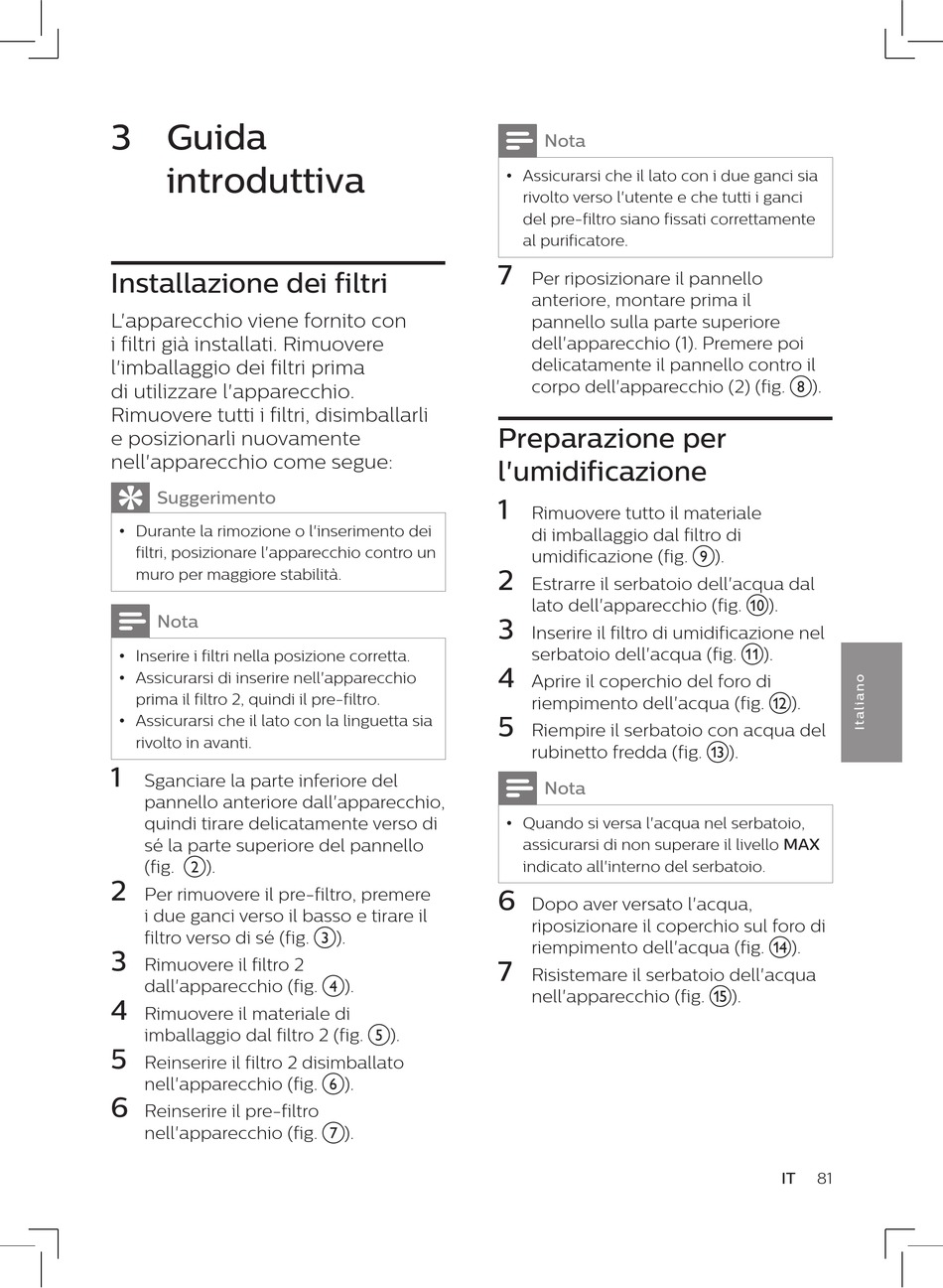 3 Guida introduttiva

Installazione dei filtri

L'apparecchio viene fornito con i filtri già installati. Rimuovere l'imballaggio dei filtri prima di utilizzare l'apparecchio. Rimuovere tutti i filtri, disimballarli e posizionarli nuovamente nell'apparecchio come segue:

Suggerimento

• Durante la rimozione o l'inserimento dei filtri, posizionare l'apparecchio contro un muro per maggiore stabilità.

Nota

• Inserire i filtri nella posizione corretta.
• Assicurarsi di inserire nell'apparecchio prima il filtro 2, quindi il pre-filtro.
• Assicurarsi che il lato con la linguetta sia rivolto in avanti.

1 Sganciare la parte inferiore del pannello anteriore dall'apparecchio, quindi tirare delicatamente verso di sé la parte superiore del pannello (fig. ②).
2 Per rimuovere il pre-filtro, premere i due ganci verso il basso e tirare il filtro verso di sé (fig. ③).
3 Rimuovere il filtro 2 dall'apparecchio (fig. ④).
4 Rimuovere il materiale di imballaggio dal filtro 2 (fig. ⑤).
5 Reinserire il filtro 2 disimballato nell'apparecchio (fig. ⑥).
6 Reinserire il pre-filtro nell'apparecchio (fig. ⑦).

Nota

• Assicurarsi che il lato con i due ganci sia rivolto verso l'utente e che tutti i ganci del pre-filtro siano fissati correttamente al purificatore.

7 Per riposizionare il pannello anteriore, montare prima il pannello sulla parte superiore dell'apparecchio (1). Premere poi delicatamente il pannello contro il corpo dell'apparecchio (2) (fig. ⑧).

Preparazione per l'umidificazione

1 Rimuovere tutto il materiale di imballaggio dal filtro di umidificazione (fig. ⑨).
2 Estrarre il serbatoio dell'acqua dal lato dell'apparecchio (fig. ⑩).
3 Inserire il filtro di umidificazione nel serbatoio dell'acqua (fig. ⑪).
4 Aprire il coperchio del foro di riempimento dell'acqua (fig. ⑫).
5 Riempire il serbatoio con acqua del rubinetto fredda (fig. ⑬).

Nota

• Quando si versa l'acqua nel serbatoio, assicurarsi di non superare il livello MAX indicato all'interno del serbatoio.

6 Dopo aver versato l'acqua, riposizionare il coperchio sul foro di riempimento dell'acqua (fig. ⑭).
7 Risistemare il serbatoio dell'acqua nell'apparecchio (fig. ⑮).

Italiano

IT 81